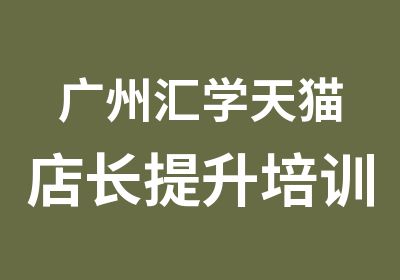 广州汇学天猫
店长提升培训